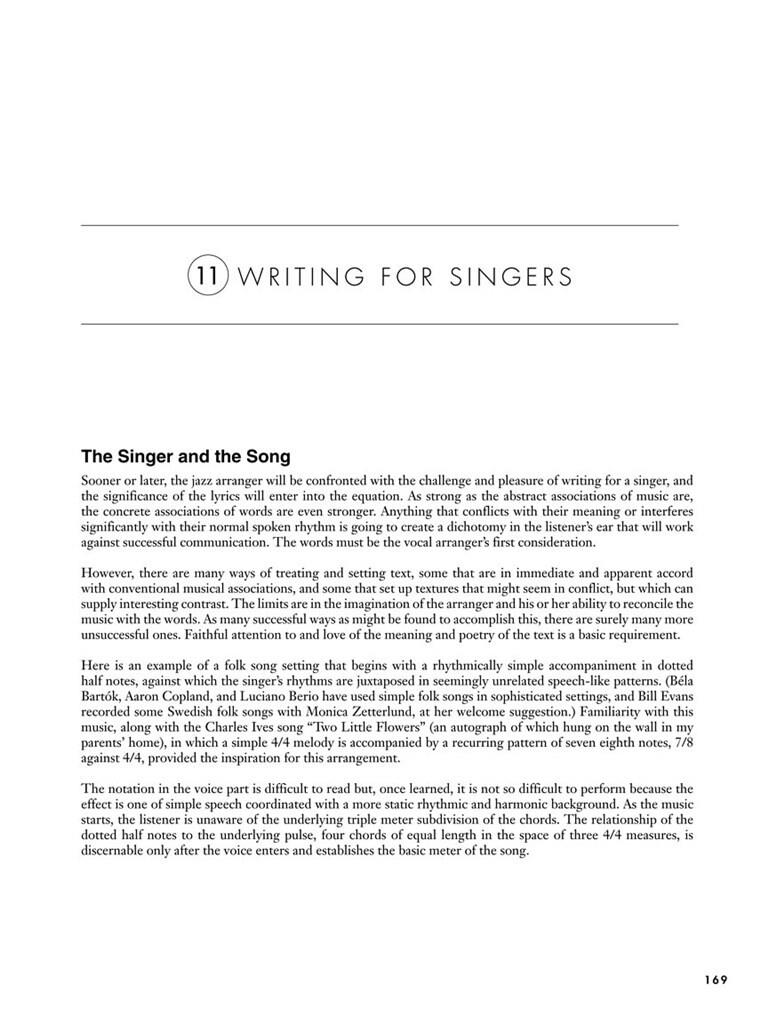 11 WRITING FOR SINGERS

The Singer and the Song

Sooner or later, the jazz arranger will be confronted with the challenge and pleasure of writing for a singer, and the significance of the lyrics will enter into the equation. As strong as the abstract associations of music are, the concrete associations of words are even stronger. Anything that conflicts with their meaning or interferes significantly with their normal spoken rhythm is going to create a dichotomy in the listener's ear that will work against successful communication. The words must be the vocal arranger's first consideration.

However, there are many ways of treating and setting text, some that are in immediate and apparent accord with conventional musical associations, and some that set up textures that might seem in conflict, but which can supply interesting contrast. The limits are in the imagination of the arranger and his or her ability to reconcile the music with the words. As many successful ways as might be found to accomplish this, there are surely many more unsuccessful ones. Faithful attention to and love of the meaning and poetry of the text is a basic requirement.

Here is an example of a folk song setting that begins with a rhythmically simple accompaniment in dotted half notes, against which the singer's rhythms are juxtaposed in seemingly unrelated speech-like patterns. (Béla Bartók, Aaron Copland, and Luciano Berio have used simple folk songs in sophisticated settings, and Bill Evans recorded some Swedish folk songs with Monica Zetterlund, at her welcome suggestion.) Familiarity with this music, along with the Charles Ives song "Two Little Flowers" (an autograph of which hung on the wall in my parents' home), in which a simple 4/4 melody is accompanied by a recurring pattern of seven eighth notes, 7/8 against 4/4, provided the inspiration for this arrangement.

The notation in the voice part is difficult to read but, once learned, it is not so difficult to perform because the effect is one of simple speech coordinated with a more static rhythmic and harmonic background. As the music starts, the listener is unaware of the underlying triple meter subdivision of the chords. The relationship of the dotted half notes to the underlying pulse, four chords of equal length in the space of three 4/4 measures, is discernable only after the voice enters and establishes the basic meter of the song.

169